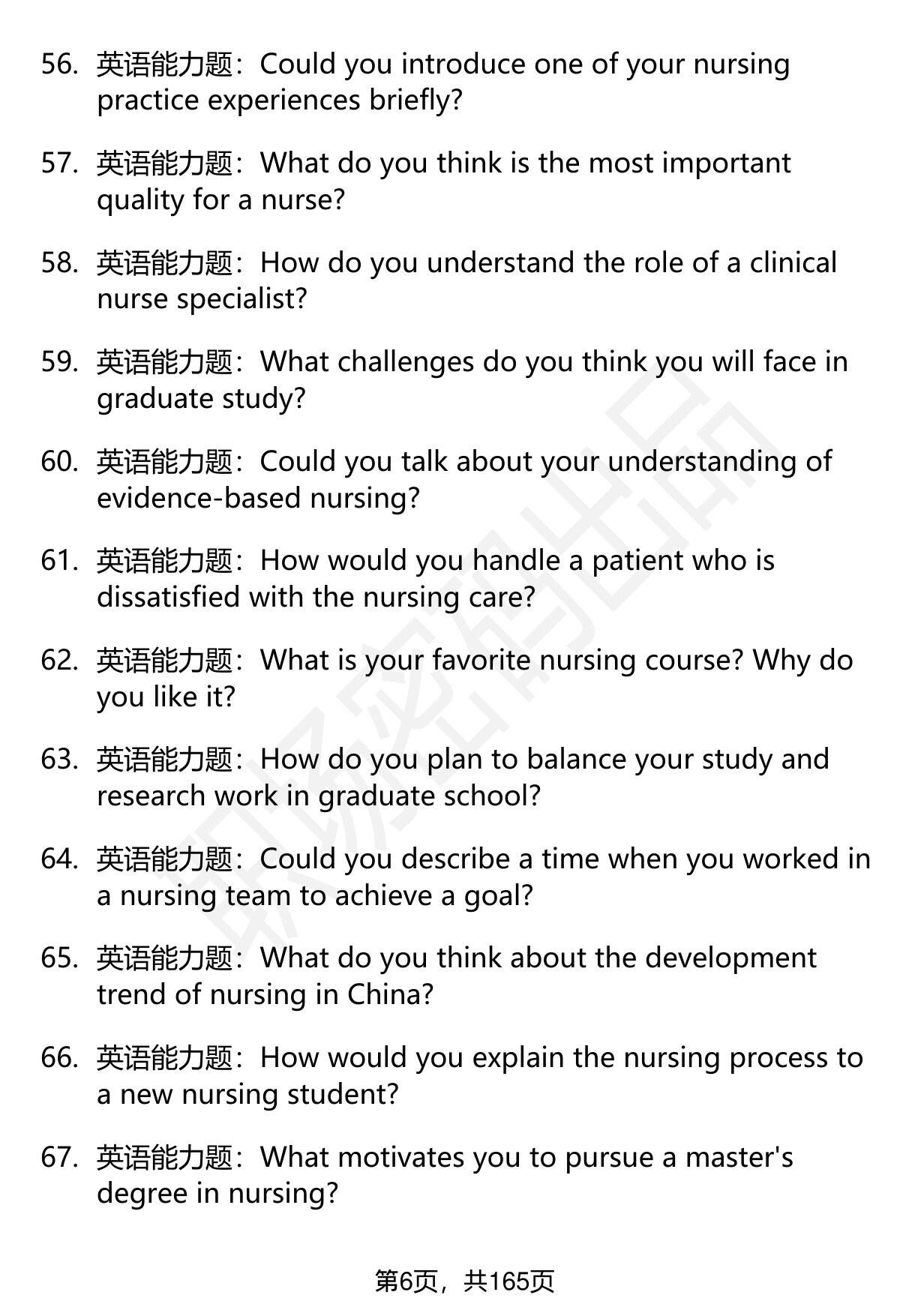 56. 英语能力题：Could you introduce one of your nursing practice experiences briefly?

57. 英语能力题：What do you think is the most important quality for a nurse?

58. 英语能力题：How do you understand the role of a clinical nurse specialist?

59. 英语能力题：What challenges do you think you will face in graduate study?

60. 英语能力题：Could you talk about your understanding of evidence-based nursing?

61. 英语能力题：How would you handle a patient who is dissatisfied with the nursing care?

62. 英语能力题：What is your favorite nursing course? Why do you like it?

63. 英语能力题：How do you plan to balance your study and research work in graduate school?

64. 英语能力题：Could you describe a time when you worked in a nursing team to achieve a goal?

65. 英语能力题：What do you think about the development trend of nursing in China?

66. 英语能力题：How would you explain the nursing process to a new nursing student?

67. 英语能力题：What motivates you to pursue a master's degree in nursing?

第6页，共165页

职场密码出品